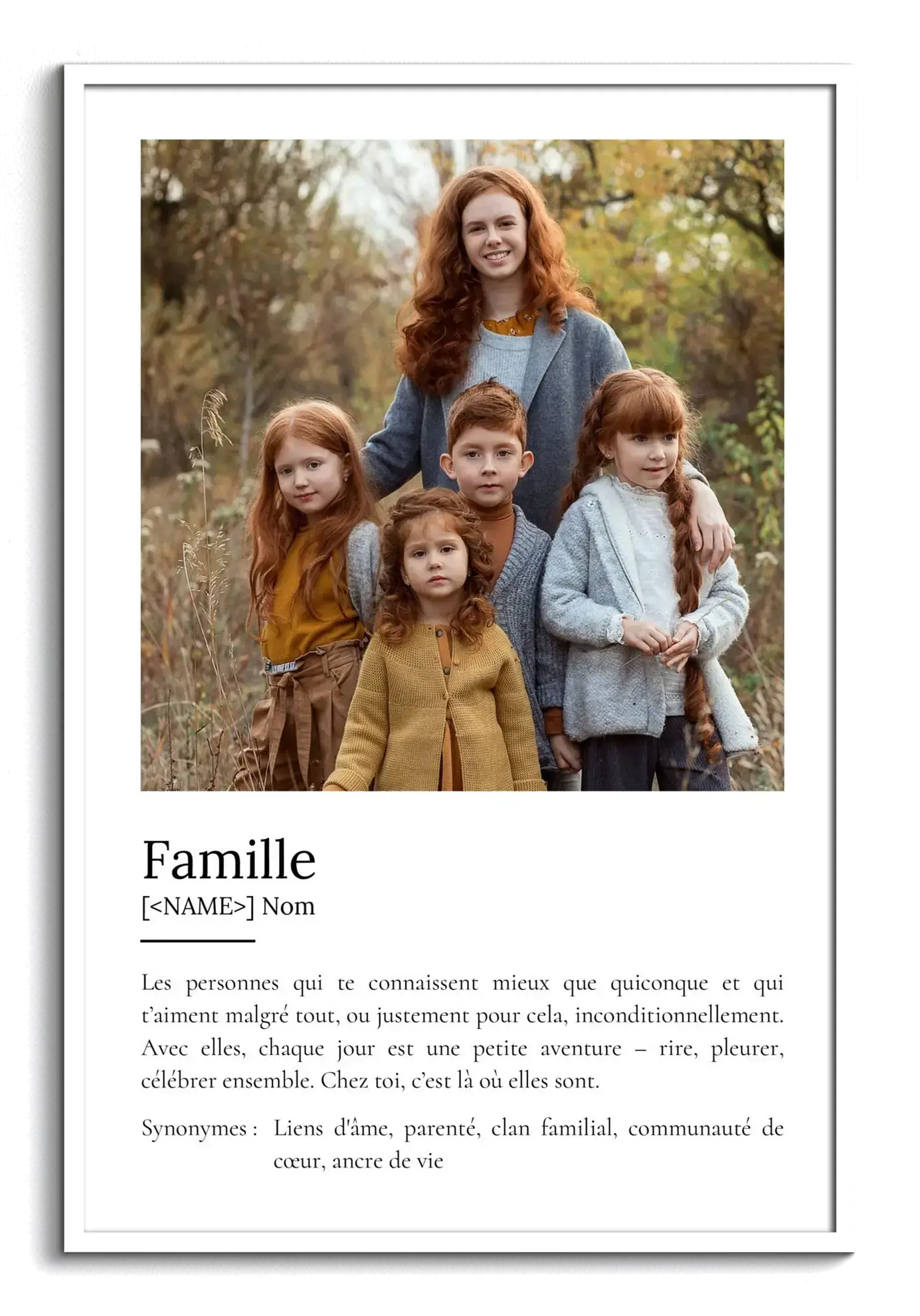 Famille
[<NAME>] Nom

Les personnes qui te connaissent mieux que quiconque et qui t'aiment malgré tout, ou justement pour cela, inconditionnellement. Avec elles, chaque jour est une petite aventure – rire, pleurer, célébrer ensemble. Chez toi, c'est là où elles sont.

Synonymes : Liens d'âme, parenté, clan familial, communauté de cœur, ancre de vie